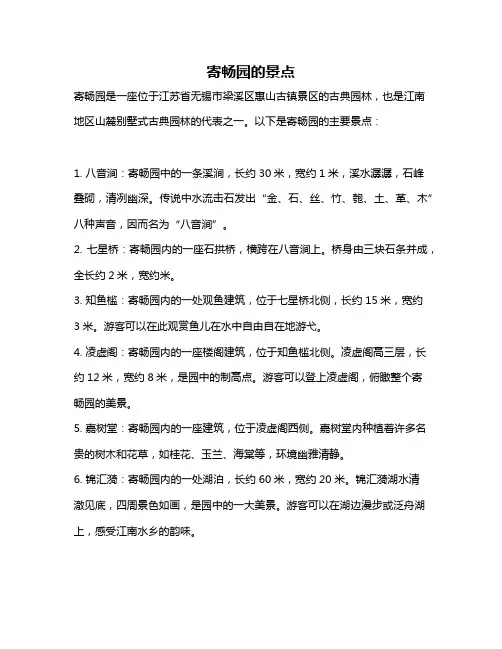 寄畅园的景点

寄畅园是一座位于江苏省无锡市梁溪区惠山古镇景区的古典园林，也是江南地区山麓别墅式古典园林的代表之一。以下是寄畅园的主要景点：

1. 八音涧：寄畅园中的一条溪涧，长约 30 米，宽约 1 米，溪水潺潺，石峰叠砌，清冽幽深。传说中水流击石发出“金、石、丝、竹、匏、土、革、木”八种声音，因而名为“八音涧”。

2. 七星桥：寄畅园内的一座石拱桥，横跨在八音涧上。桥身由三块石条并成，全长约 2 米，宽约米。

3. 知鱼槛：寄畅园内的一处观鱼建筑，位于七星桥北侧，长约 15 米，宽约 3 米。游客可以在此观赏鱼儿在水中自由自在地游弋。

4. 凌虚阁：寄畅园内的一座楼阁建筑，位于知鱼槛北侧。凌虚阁高三层，长约 12 米，宽约 8 米，是园中的制高点。游客可以登上凌虚阁，俯瞰整个寄畅园的美景。

5. 嘉树堂：寄畅园内的一座建筑，位于凌虚阁西侧。嘉树堂内种植着许多名贵的树木和花草，如桂花、玉兰、海棠等，环境幽雅清静。

6. 锦汇漪：寄畅园内的一处湖泊，长约 60 米，宽约 20 米。锦汇漪湖水清澈见底，四周景色如画，是园中的一大美景。游客可以在湖边漫步或泛舟湖上，感受江南水乡的韵味。